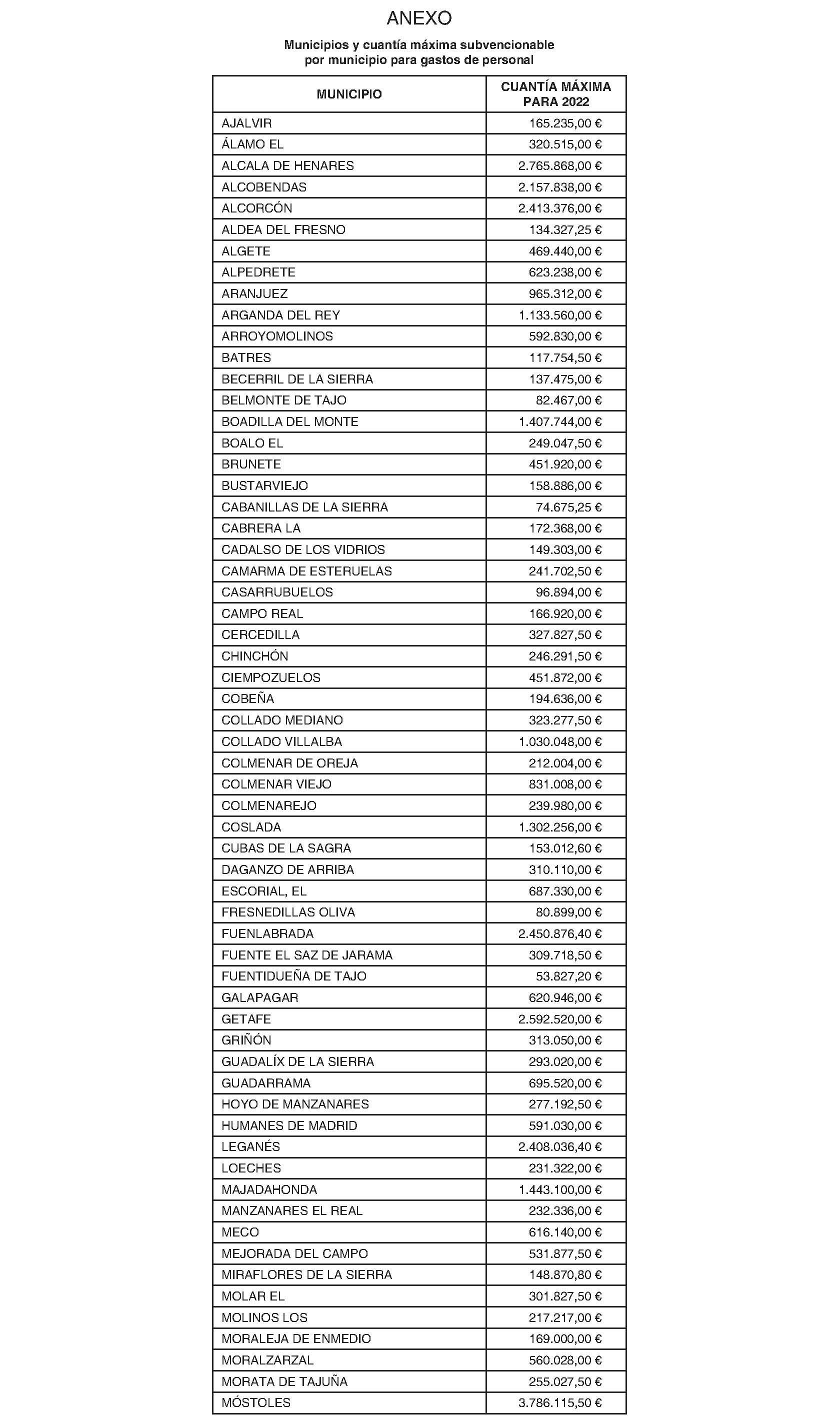 ANEXO

Municipios y cuantía máxima subvencionable por municipio para gastos de personal

| MUNICIPIO | CUANTÍA MÁXIMA PARA 2022 |
|---|---|
| AJALVIR | 165.235,00 € |
| ÁLAMO EL | 320.515,00 € |
| ALCALA DE HENARES | 2.765.868,00 € |
| ALCOBENDAS | 2.157.838,00 € |
| ALCORCÓN | 2.413.376,00 € |
| ALDEA DEL FRESNO | 134.327,25 € |
| ALGETE | 469.440,00 € |
| ALPEDRETE | 623.238,00 € |
| ARANJUEZ | 965.312,00 € |
| ARGANDA DEL REY | 1.133.560,00 € |
| ARROYOMOLINOS | 592.830,00 € |
| BATRES | 117.754,50 € |
| BECERRIL DE LA SIERRA | 137.475,00 € |
| BELMONTE DE TAJO | 82.467,00 € |
| BOADILLA DEL MONTE | 1.407.744,00 € |
| BOALO EL | 249.047,50 € |
| BRUNETE | 451.920,00 € |
| BUSTARVIEJO | 158.886,00 € |
| CABANILLAS DE LA SIERRA | 74.675,25 € |
| CABRERA LA | 172.368,00 € |
| CADALSO DE LOS VIDRIOS | 149.303,00 € |
| CAMARMA DE ESTERUELAS | 241.702,50 € |
| CASARRUBUELOS | 96.894,00 € |
| CAMPO REAL | 166.920,00 € |
| CERCEDILLA | 327.827,50 € |
| CHINCHÓN | 246.291,50 € |
| CIEMPOZUELOS | 451.872,00 € |
| COBEÑA | 194.636,00 € |
| COLLADO MEDIANO | 323.277,50 € |
| COLLADO VILLALBA | 1.030.048,00 € |
| COLMENAR DE OREJA | 212.004,00 € |
| COLMENAR VIEJO | 831.008,00 € |
| COLMENAREJO | 239.980,00 € |
| COSLADA | 1.302.256,00 € |
| CUBAS DE LA SAGRA | 153.012,60 € |
| DAGANZO DE ARRIBA | 310.110,00 € |
| ESCORIAL, EL | 687.330,00 € |
| FRESNEDILLAS OLIVA | 80.899,00 € |
| FUENLABRADA | 2.450.876,40 € |
| FUENTE EL SAZ DE JARAMA | 309.718,50 € |
| FUENTIDUEÑA DE TAJO | 53.827,20 € |
| GALAPAGAR | 620.946,00 € |
| GETAFE | 2.592.520,00 € |
| GRIÑÓN | 313.050,00 € |
| GUADALÍX DE LA SIERRA | 293.020,00 € |
| GUADARRAMA | 695.520,00 € |
| HOYO DE MANZANARES | 277.192,50 € |
| HUMANES DE MADRID | 591.030,00 € |
| LEGANÉS | 2.408.036,40 € |
| LOECHES | 231.322,00 € |
| MAJADAHONDA | 1.443.100,00 € |
| MANZANARES EL REAL | 232.336,00 € |
| MECO | 616.140,00 € |
| MEJORADA DEL CAMPO | 531.877,50 € |
| MIRAFLORES DE LA SIERRA | 148.870,80 € |
| MOLAR EL | 301.827,50 € |
| MOLINOS LOS | 217.217,00 € |
| MORALEJA DE ENMEDIO | 169.000,00 € |
| MORALZARZAL | 560.028,00 € |
| MORATA DE TAJUÑA | 255.027,50 € |
| MÓSTOLES | 3.786.115,50 € |